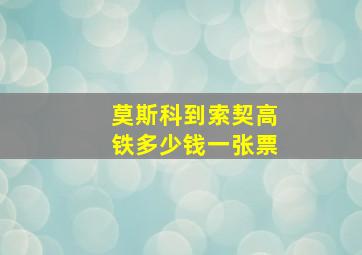 莫斯科到索契高铁多少钱一张票